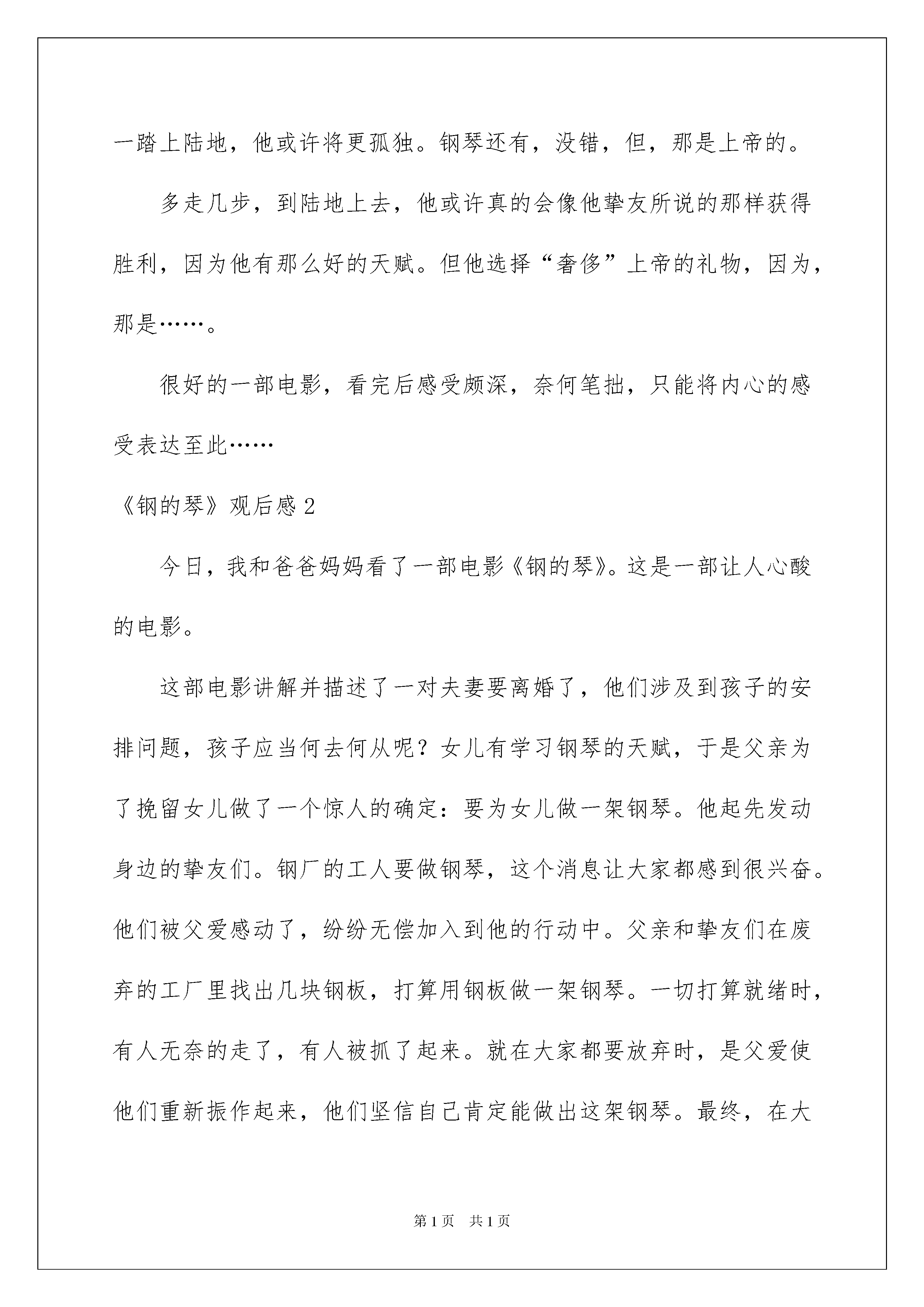 一踏上陆地，他或许将更孤独。钢琴还有，没错，但，那是上帝的。

多走几步，到陆地上去，他或许真的会像他挚友所说的那样获得胜利，因为他有那么好的天赋。但他选择“奢侈”上帝的礼物，因为，那是……。

很好的一部电影，看完后感受颇深，奈何笔拙，只能将内心的感受表达至此……

《钢的琴》观后感 2

今日，我和爸爸妈妈看了一部电影《钢的琴》。这是一部让人心酸的电影。

这部电影讲解并描述了一对夫妻要离婚了，他们涉及到孩子的安排问题，孩子应当何去何从呢？女儿有学习钢琴的天赋，于是父亲为了挽留女儿做了一个惊人的确定：要为女儿做一架钢琴。他起先发动身边的挚友们。钢厂的工人要做钢琴，这个消息让大家都感到很兴奋。他们被父爱感动了，纷纷无偿加入到他的行动中。父亲和挚友们在废弃的工厂里找出几块钢板，打算用钢板做一架钢琴。一切打算就绪时，有人无奈的走了，有人被抓了起来。就在大家都要放弃时，是父爱使他们重新振作起来，他们坚信自己肯定能做出这架钢琴。最终，在大

第 1 页　共 1 页